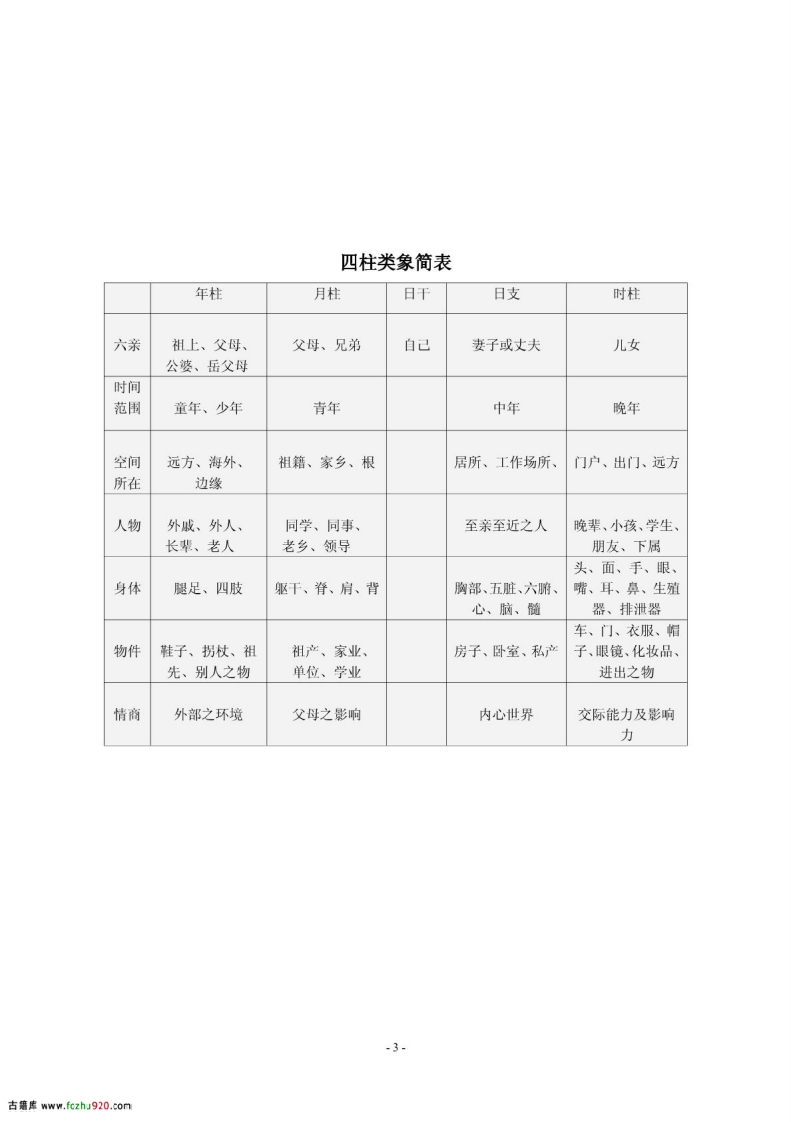 四柱类象简表

| | 年柱 | 月柱 | 日干 | 日支 | 时柱 |
|---|---|---|---|---|---|
| 六亲 | 祖上、父母、公婆、岳父母 | 父母、兄弟 | 自己 | 妻子或丈夫 | 儿女 |
| 时间范围 | 童年、少年 | 青年 | | 中年 | 晚年 |
| 空间所在 | 远方、海外、边缘 | 祖籍、家乡、根 | | 居所、工作场所、 | 门户、出门、远方 |
| 人物 | 外戚、外人、长辈、老人 | 同学、同事、老乡、领导 | | 至亲至近之人 | 晚辈、小孩、学生、朋友、下属 |
| 身体 | 腿足、四肢 | 躯干、脊、肩、背 | | 胸部、五脏、六腑、心、脑、髓 | 头、面、手、眼、嘴、耳、鼻、生殖器、排泄器 |
| 物件 | 鞋子、拐杖、祖先、别人之物 | 祖产、家业、单位、学业 | | 房子、卧室、私产 | 车、门、衣服、帽子、眼镜、化妆品、进出之物 |
| 情商 | 外部之环境 | 父母之影响 | | 内心世界 | 交际能力及影响力 |

- 3 -

古籍库 www.fczhu920.com